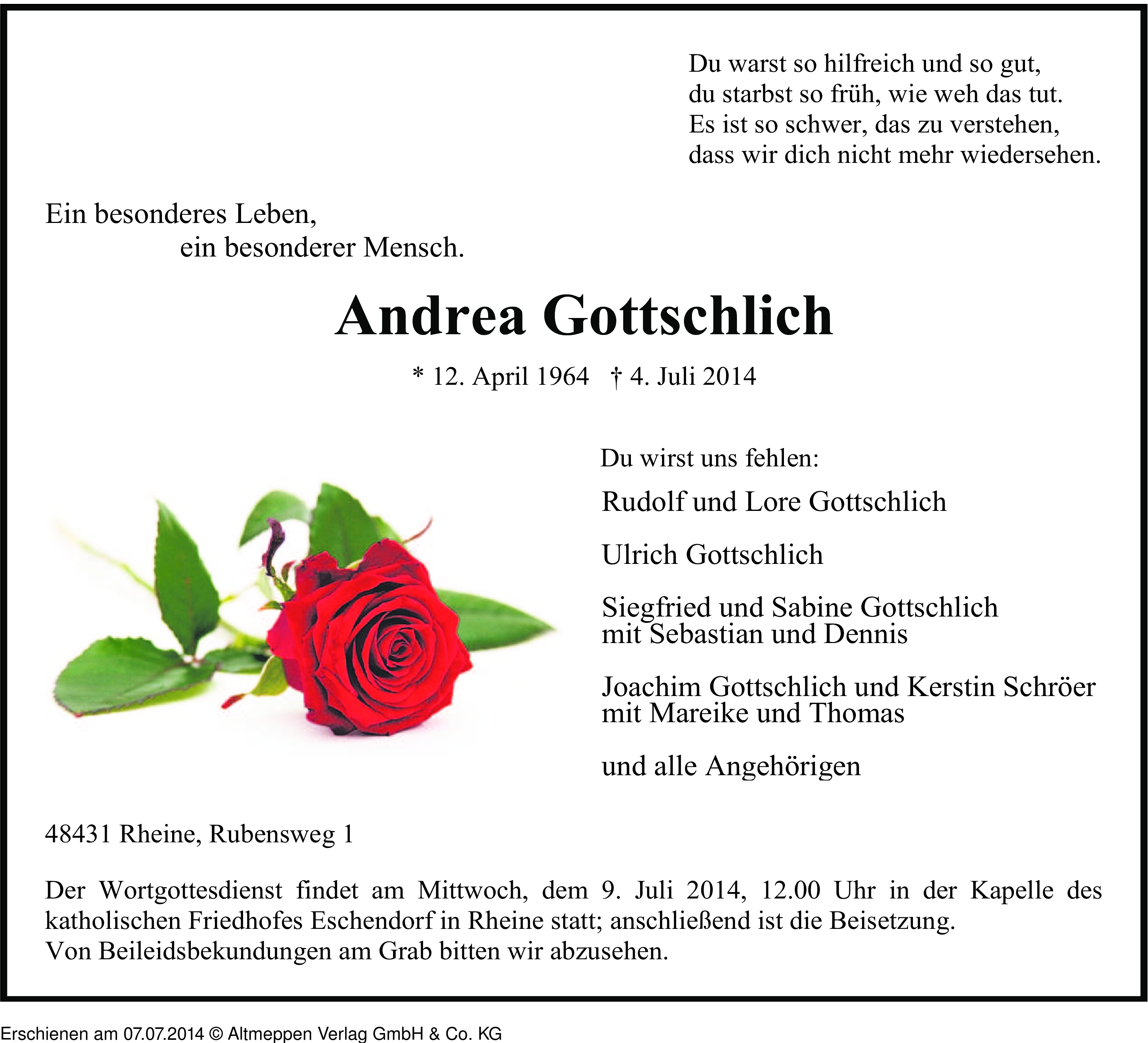 Du warst so hilfreich und so gut,
du starbst so früh, wie weh das tut.
Es ist so schwer, das zu verstehen,
dass wir dich nicht mehr wiedersehen.

Ein besonderes Leben,
ein besonderer Mensch.

Andrea Gottschlich

* 12. April 1964 † 4. Juli 2014

Du wirst uns fehlen:

Rudolf und Lore Gottschlich

Ulrich Gottschlich

Siegfried und Sabine Gottschlich
mit Sebastian und Dennis

Joachim Gottschlich und Kerstin Schröer
mit Mareike und Thomas

und alle Angehörigen

48431 Rheine, Rubensweg 1

Der Wortgottesdienst findet am Mittwoch, dem 9. Juli 2014, 12.00 Uhr in der Kapelle des katholischen Friedhofes Eschendorf in Rheine statt; anschließend ist die Beisetzung.
Von Beileidsbekundungen am Grab bitten wir abzusehen.

Erschienen am 07.07.2014 © Altmeppen Verlag GmbH & Co. KG